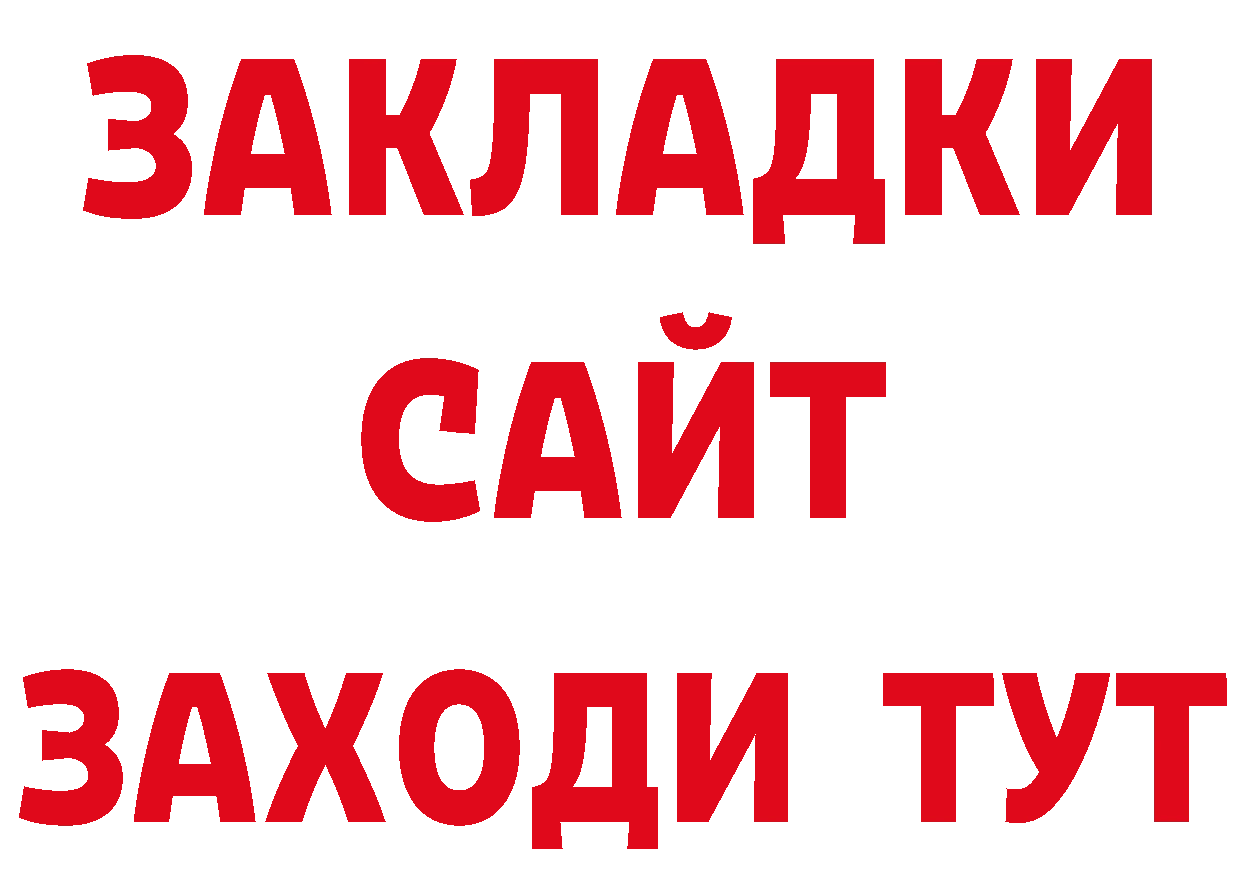 ЗАКЛАДКИ
САЙТ
ЗАХОДИ ТУТ